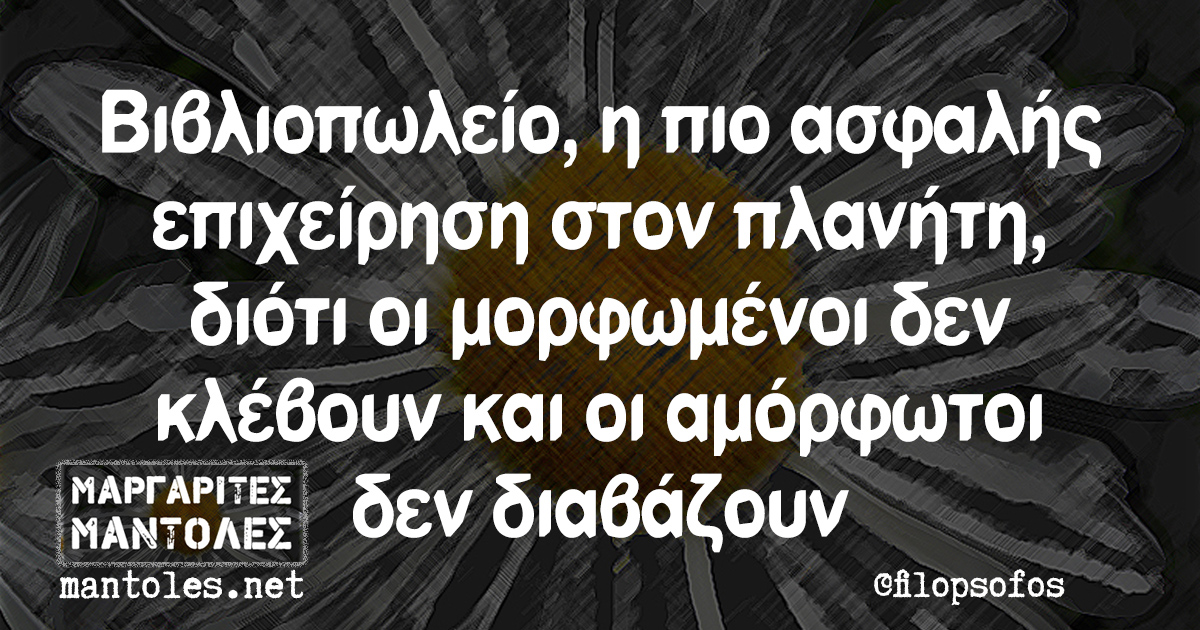 Βιβλιοπωλείο, η πιο ασφαλής επιχείρηση στον πλανήτη, διότι οι μορφωμένοι δεν κλέβουν και οι αμόρφωτοι δεν διαβάζουν

ΜΑΡΓΑΡΙΤΕΣ ΜΑΝΤΟΛΕΣ
mantoles.net

@filopsofos